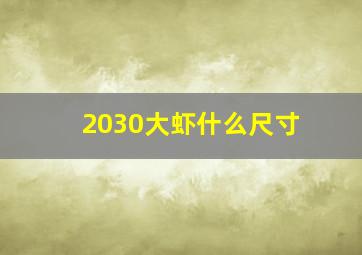 2030大虾什么尺寸